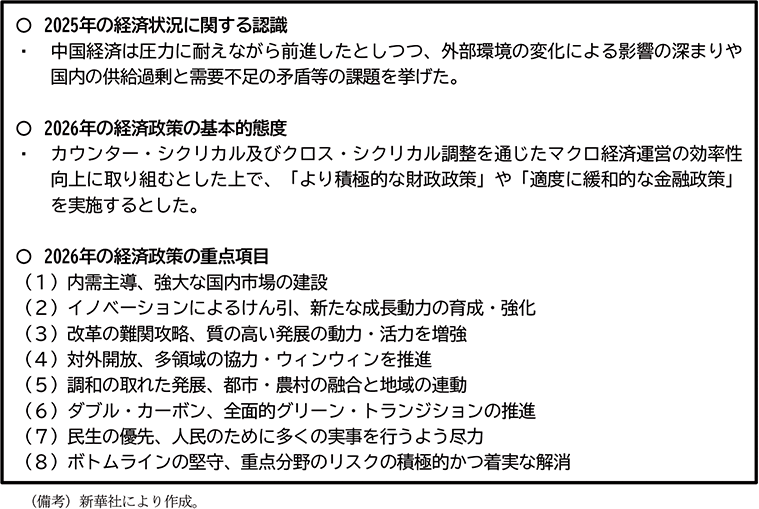 ○ 2025年の経済状況に関する認識
・ 中国経済は圧力に耐えながら前進したとしつつ、外部環境の変化による影響の深まりや国内の供給過剰と需要不足の矛盾等の課題を挙げた。

○ 2026年の経済政策の基本的態度
・ カウンター・シクリカル及びクロス・シクリカル調整を通じたマクロ経済運営の効率性向上に取り組むとした上で、「より積極的な財政政策」や「適度に緩和的な金融政策」を実施するとした。

○ 2026年の経済政策の重点項目
（１）内需主導、強大な国内市場の建設
（２）イノベーションによるけん引、新たな成長動力の育成・強化
（３）改革の難関攻略、質の高い発展の動力・活力を増強
（４）対外開放、多領域の協力・ウィンウィンを推進
（５）調和の取れた発展、都市・農村の融合と地域の連動
（６）ダブル・カーボン、全面的グリーン・トランジションの推進
（７）民生の優先、人民のために多くの実事を行うよう尽力
（８）ボトムラインの堅守、重点分野のリスクの積極的かつ着実な解消

（備考）新華社により作成。